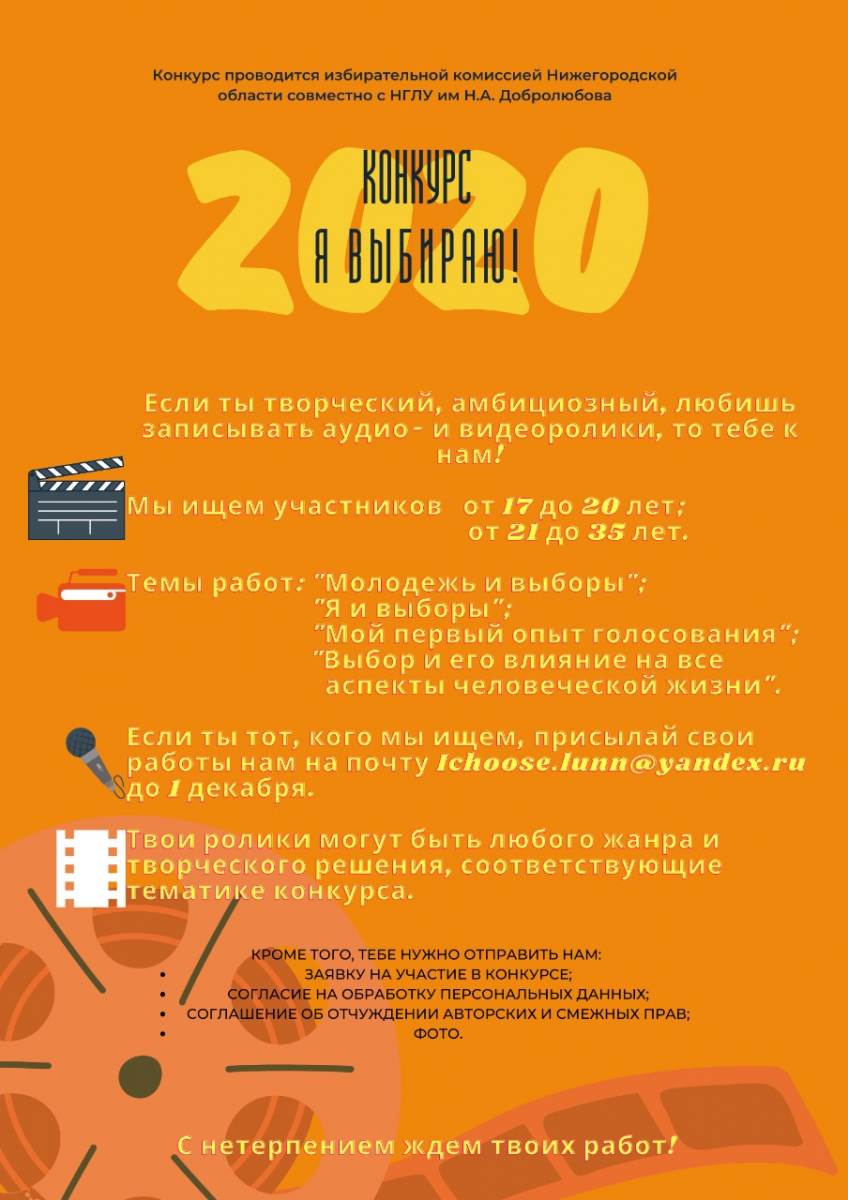 Конкурс проводится избирательной комиссией Нижегородской области совместно с НГЛУ им Н.А. Добролюбова

2020

КОНКУРС
Я ВЫБИРАЮ!

Если ты творческий, амбициозный, любишь записывать аудио- и видеоролики, то тебе к нам!

Мы ищем участников от 17 до 20 лет;
от 21 до 35 лет.

Темы работ: "Молодежь и выборы";
"Я и выборы";
"Мой первый опыт голосования";
"Выбор и его влияние на все аспекты человеческой жизни".

Если ты тот, кого мы ищем, присылай свои работы нам на почту Ichoose.lunn@yandex.ru до 1 декабря.

Твои ролики могут быть любого жанра и творческого решения, соответствующие тематике конкурса.

КРОМЕ ТОГО, ТЕБЕ НУЖНО ОТПРАВИТЬ НАМ:
• ЗАЯВКУ НА УЧАСТИЕ В КОНКУРСЕ;
• СОГЛАСИЕ НА ОБРАБОТКУ ПЕРСОНАЛЬНЫХ ДАННЫХ;
• СОГЛАШЕНИЕ ОБ ОТЧУЖДЕНИИ АВТОРСКИХ И СМЕЖНЫХ ПРАВ;
• ФОТО.

С нетерпением ждем твоих работ!